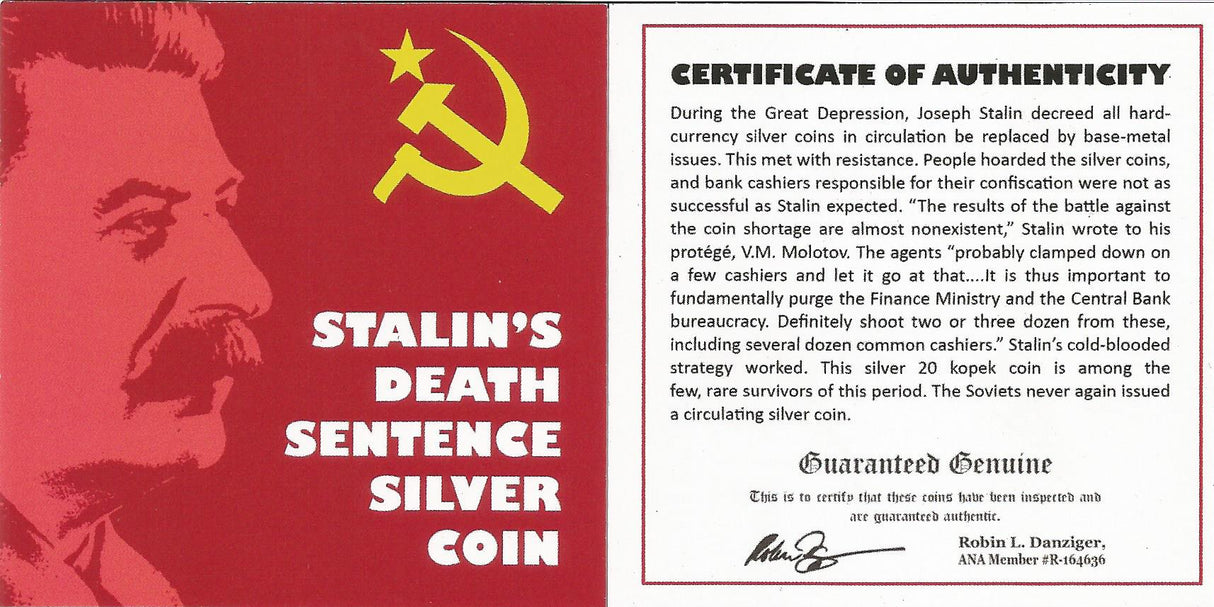 STALIN'S
DEATH
SENTENCE
SILVER
COIN

CERTIFICATE OF AUTHENTICITY

During the Great Depression, Joseph Stalin decreed all hard-currency silver coins in circulation be replaced by base-metal issues. This met with resistance. People hoarded the silver coins, and bank cashiers responsible for their confiscation were not as successful as Stalin expected. "The results of the battle against the coin shortage are almost nonexistent," Stalin wrote to his protégé, V.M. Molotov. The agents "probably clamped down on a few cashiers and let it go at that....It is thus important to fundamentally purge the Finance Ministry and the Central Bank bureaucracy. Definitely shoot two or three dozen from these, including several dozen common cashiers." Stalin's cold-blooded strategy worked. This silver 20 kopek coin is among the few, rare survivors of this period. The Soviets never again issued a circulating silver coin.

Guaranteed Genuine

This is to certify that these coins have been inspected and are guaranteed authentic.

Robin L. Danziger,
ANA Member #R-164636